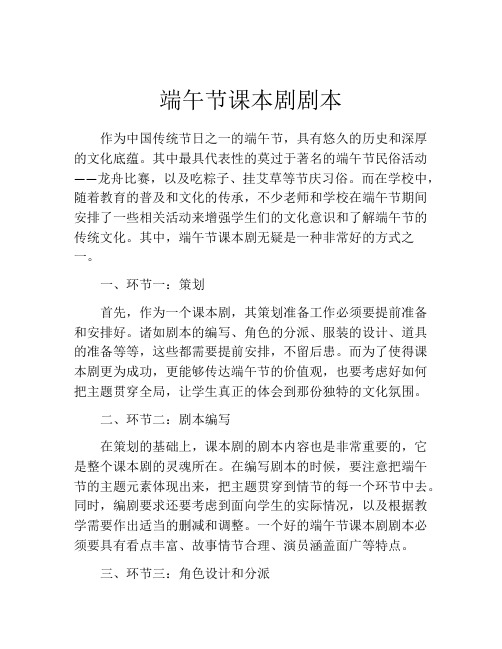 端午节课本剧剧本

作为中国传统节日之一的端午节，具有悠久的历史和深厚的文化底蕴。其中最具代表性的莫过于著名的端午节民俗活动——龙舟比赛，以及吃粽子、挂艾草等节庆习俗。而在学校中，随着教育的普及和文化的传承，不少老师和学校在端午节期间安排了一些相关活动来增强学生们的文化意识和了解端午节的传统文化。其中，端午节课本剧无疑是一种非常好的方式之一。

一、环节一：策划

首先，作为一个课本剧，其策划准备工作必须要提前准备和安排好。诸如剧本的编写、角色的分派、服装的设计、道具的准备等等，这些都需要提前安排，不留后患。而为了使得课本剧更为成功，更能够传达端午节的价值观，也要考虑好如何把主题贯穿全局，让学生真正的体会到那份独特的文化氛围。

二、环节二：剧本编写

在策划的基础上，课本剧的剧本内容也是非常重要的，它是整个课本剧的灵魂所在。在编写剧本的时候，要注意把端午节的主题元素体现出来，把主题贯穿到情节的每一个环节中去。同时，编剧要求还要考虑到面向学生的实际情况，以及根据教学需要作出适当的删减和调整。一个好的端午节课本剧剧本必须要具有看点丰富、故事情节合理、演员涵盖面广等特点。

三、环节三：角色设计和分派